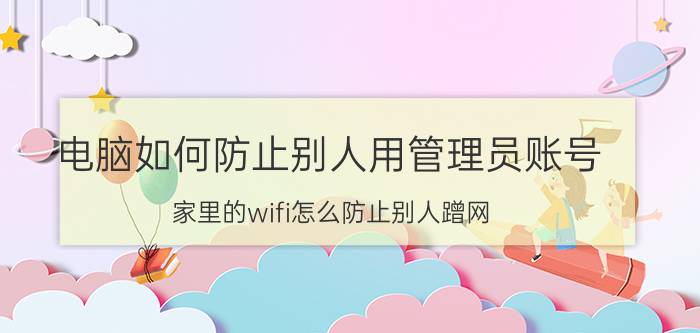 电脑如何防止别人用管理员账号

家里的wifi怎么防止别人蹭网